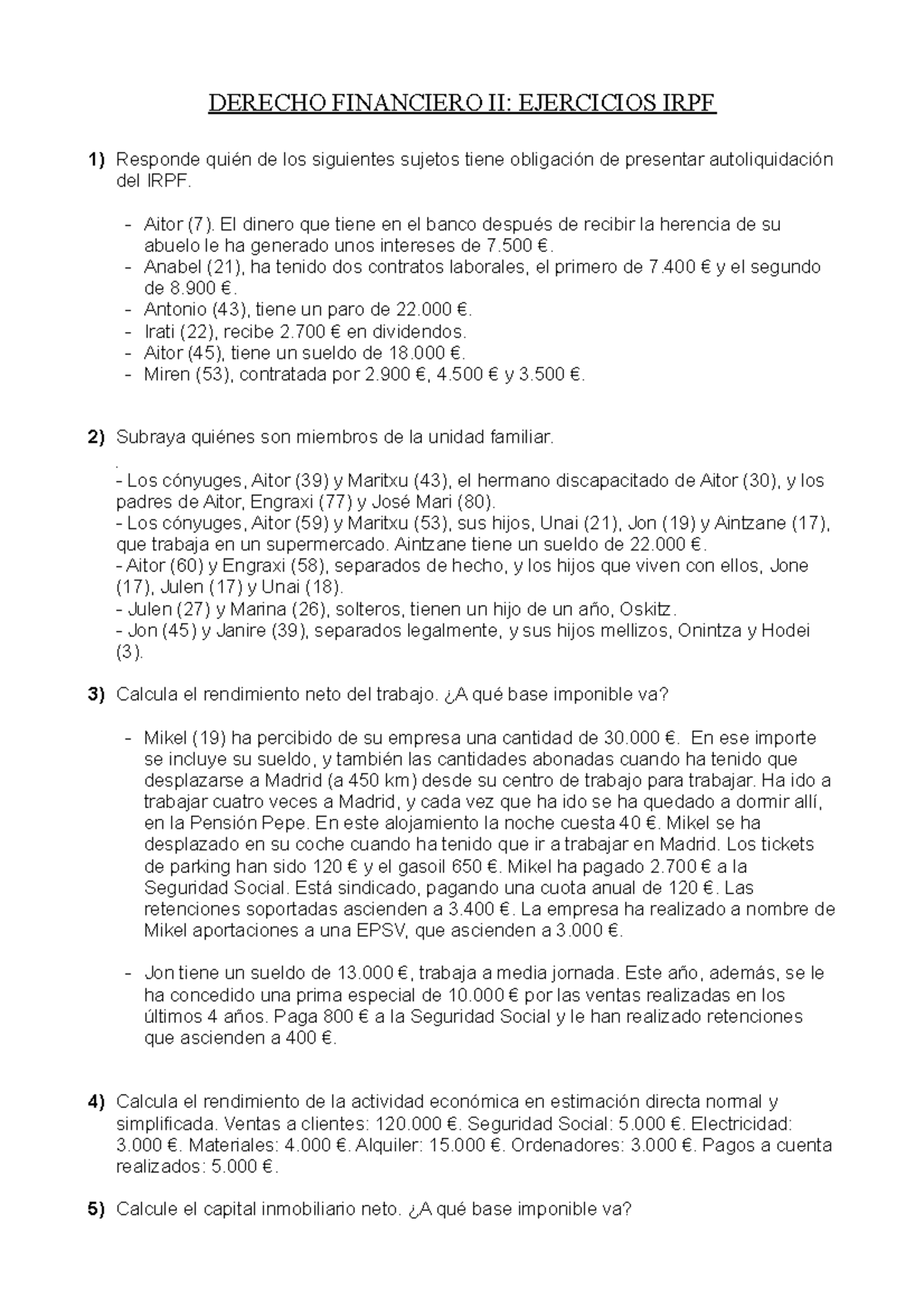 DERECHO FINANCIERO II: EJERCICIOS IRPF

1) Responde quién de los siguientes sujetos tiene obligación de presentar autoliquidación del IRPF.

- Aitor (7). El dinero que tiene en el banco después de recibir la herencia de su abuelo le ha generado unos intereses de 7.500 €.
- Anabel (21), ha tenido dos contratos laborales, el primero de 7.400 € y el segundo de 8.900 €.
- Antonio (43), tiene un paro de 22.000 €.
- Irati (22), recibe 2.700 € en dividendos.
- Aitor (45), tiene un sueldo de 18.000 €.
- Miren (53), contratada por 2.900 €, 4.500 € y 3.500 €.

2) Subraya quiénes son miembros de la unidad familiar.

.
- Los cónyuges, Aitor (39) y Maritxu (43), el hermano discapacitado de Aitor (30), y los padres de Aitor, Engraxi (77) y José Mari (80).
- Los cónyuges, Aitor (59) y Maritxu (53), sus hijos, Unai (21), Jon (19) y Aintzane (17), que trabaja en un supermercado. Aintzane tiene un sueldo de 22.000 €.
- Aitor (60) y Engraxi (58), separados de hecho, y los hijos que viven con ellos, Jone (17), Julen (17) y Unai (18).
- Julen (27) y Marina (26), solteros, tienen un hijo de un año, Oskitz.
- Jon (45) y Janire (39), separados legalmente, y sus hijos mellizos, Onintza y Hodei (3).

3) Calcula el rendimiento neto del trabajo. ¿A qué base imponible va?

- Mikel (19) ha percibido de su empresa una cantidad de 30.000 €. En ese importe se incluye su sueldo, y también las cantidades abonadas cuando ha tenido que desplazarse a Madrid (a 450 km) desde su centro de trabajo para trabajar. Ha ido a trabajar cuatro veces a Madrid, y cada vez que ha ido se ha quedado a dormir allí, en la Pensión Pepe. En este alojamiento la noche cuesta 40 €. Mikel se ha desplazado en su coche cuando ha tenido que ir a trabajar en Madrid. Los tickets de parking han sido 120 € y el gasoil 650 €. Mikel ha pagado 2.700 € a la Seguridad Social. Está sindicado, pagando una cuota anual de 120 €. Las retenciones soportadas ascienden a 3.400 €. La empresa ha realizado a nombre de Mikel aportaciones a una EPSV, que ascienden a 3.000 €.

- Jon tiene un sueldo de 13.000 €, trabaja a media jornada. Este año, además, se le ha concedido una prima especial de 10.000 € por las ventas realizadas en los últimos 4 años. Paga 800 € a la Seguridad Social y le han realizado retenciones que ascienden a 400 €.

4) Calcula el rendimiento de la actividad económica en estimación directa normal y simplificada. Ventas a clientes: 120.000 €. Seguridad Social: 5.000 €. Electricidad: 3.000 €. Materiales: 4.000 €. Alquiler: 15.000 €. Ordenadores: 3.000 €. Pagos a cuenta realizados: 5.000 €.

5) Calcule el capital inmobiliario neto. ¿A qué base imponible va?